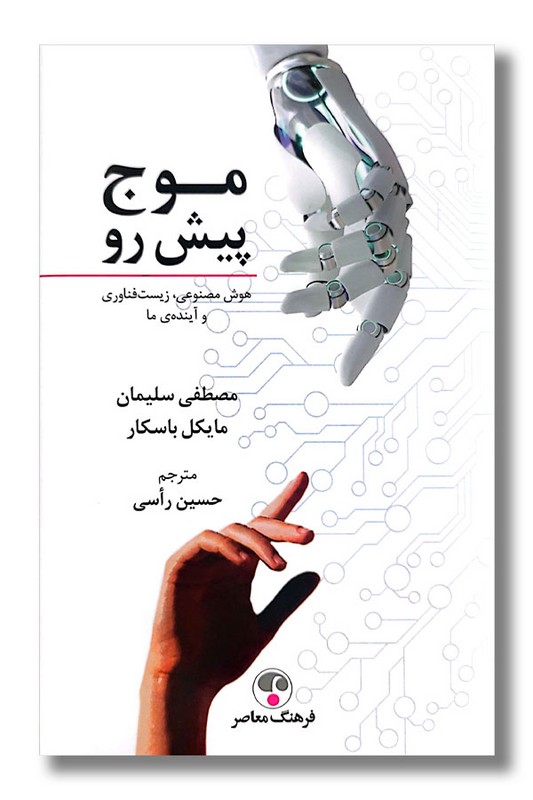 موج
پیش رو

هوش مصنوعی، زیست‌فناوری
و آینده‌ی ما

مصطفی سلیمان
مایکل باسکار

مترجم
حسین رأسی

فرهنگ معاصر